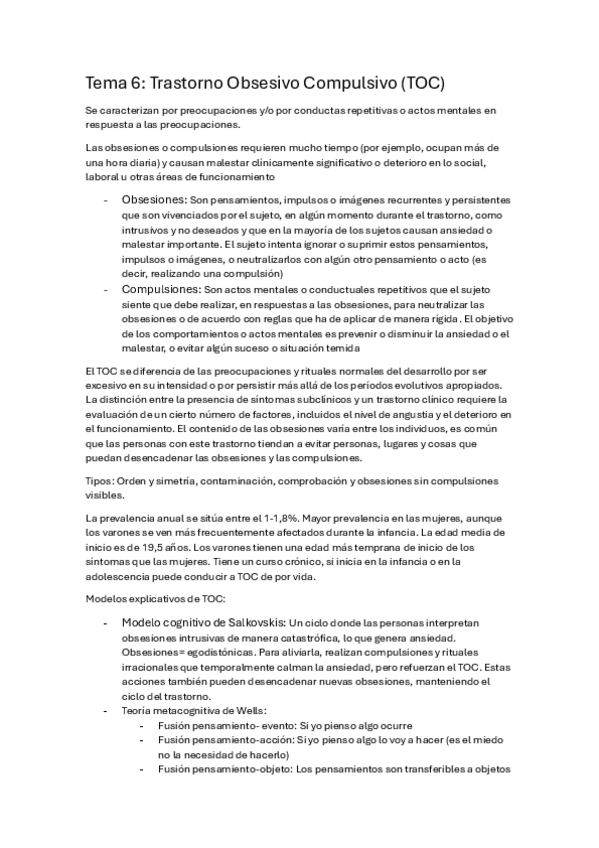 Tema 6: Trastorno Obsesivo Compulsivo (TOC)

Se caracterizan por preocupaciones y/o por conductas repetitivas o actos mentales en respuesta a las preocupaciones.

Las obsesiones o compulsiones requieren mucho tiempo (por ejemplo, ocupan más de una hora diaria) y causan malestar clínicamente significativo o deterioro en lo social, laboral u otras áreas de funcionamiento

- Obsesiones: Son pensamientos, impulsos o imágenes recurrentes y persistentes que son vivenciados por el sujeto, en algún momento durante el trastorno, como intrusivos y no deseados y que en la mayoría de los sujetos causan ansiedad o malestar importante. El sujeto intenta ignorar o suprimir estos pensamientos, impulsos o imágenes, o neutralizarlos con algún otro pensamiento o acto (es decir, realizando una compulsión)
- Compulsiones: Son actos mentales o conductuales repetitivos que el sujeto siente que debe realizar, en respuestas a las obsesiones, para neutralizar las obsesiones o de acuerdo con reglas que ha de aplicar de manera rígida. El objetivo de los comportamientos o actos mentales es prevenir o disminuir la ansiedad o el malestar, o evitar algún suceso o situación temida

El TOC se diferencia de las preocupaciones y rituales normales del desarrollo por ser excesivo en su intensidad o por persistir más allá de los periodos evolutivos apropiados. La distinción entre la presencia de síntomas subclínicos y un trastorno clínico requiere la evaluación de un cierto número de factores, incluidos el nivel de angustia y el deterioro en el funcionamiento. El contenido de las obsesiones varía entre los individuos, es común que las personas con este trastorno tiendan a evitar personas, lugares y cosas que puedan desencadenar las obsesiones y las compulsiones.

Tipos: Orden y simetría, contaminación, comprobación y obsesiones sin compulsiones visibles.

La prevalencia anual se sitúa entre el 1-1,8%. Mayor prevalencia en las mujeres, aunque los varones se ven más frecuentemente afectados durante la infancia. La edad media de inicio es de 19,5 años. Los varones tienen una edad más temprana de inicio de los síntomas que las mujeres. Tiene un curso crónico, si inicia en la infancia o en la adolescencia puede conducir a TOC de por vida.

Modelos explicativos de TOC:

- Modelo cognitivo de Salkovskis: Un ciclo donde las personas interpretan obsesiones intrusivas de manera catastrófica, lo que genera ansiedad. Obsesiones= egodistónicas. Para aliviarla, realizan compulsiones y rituales irracionales que temporalmente calman la ansiedad, pero refuerzan el TOC. Estas acciones también pueden desencadenar nuevas obsesiones, manteniendo el ciclo del trastorno.
- Teoría metacognitiva de Wells:
  - Fusión pensamiento- evento: Si yo pienso algo ocurre
  - Fusión pensamiento-acción: Si yo pienso algo lo voy a hacer (es el miedo no la necesidad de hacerlo)
  - Fusión pensamiento-objeto: Los pensamientos son transferibles a objetos